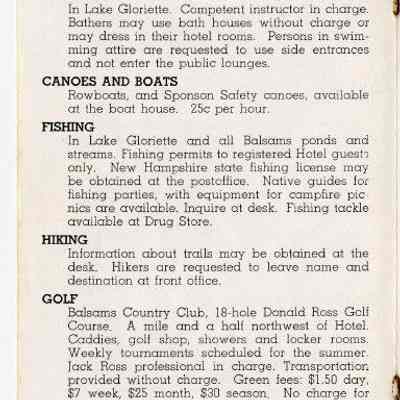 In Lake Gloriette. Competent instructor in charge. Bathers may use bath houses without charge or may dress in their hotel rooms. Persons in swimming attire are requested to use side entrances and not enter the public lounges.

CANOES AND BOATS
Rowboats, and Sponson Safety canoes, available at the boat house. 25c per hour.

FISHING
In Lake Gloriette and all Balsams ponds and streams. Fishing permits to registered Hotel guests only. New Hampshire state fishing license may be obtained at the postoffice. Native guides for fishing parties, with equipment for campfire picnics are available. Inquire at desk. Fishing tackle available at Drug Store.

HIKING
Information about trails may be obtained at the desk. Hikers are requested to leave name and destination at front office.

GOLF
Balsams Country Club, 18-hole Donald Ross Golf Course. A mile and a half northwest of Hotel. Caddies, golf shop, showers and locker rooms. Weekly tournaments scheduled for the summer. Jack Ross professional in charge. Transportation provided without charge. Green fees: $1.50 day, $7 week, $25 month, $30 season. No charge for